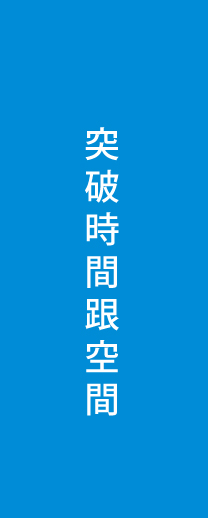 突破時間跟空間